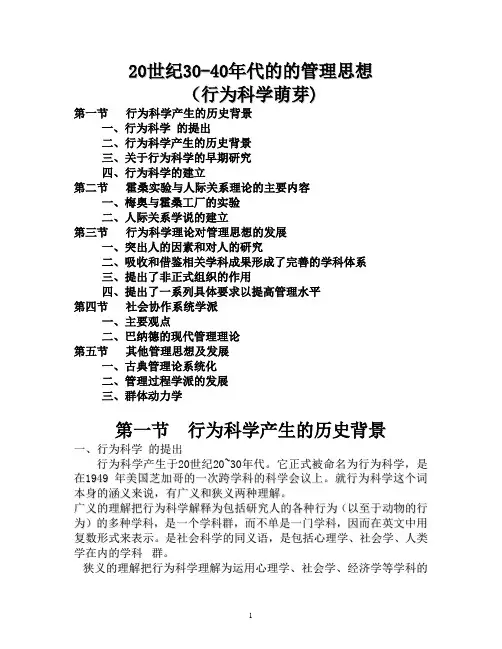 20世纪30-40年代的的管理思想
（行为科学萌芽）

第一节　行为科学产生的历史背景
一、行为科学 的提出
二、行为科学产生的历史背景
三、关于行为科学的早期研究
四、行为科学的建立
第二节　霍桑实验与人际关系理论的主要内容
一、梅奥与霍桑工厂的实验
二、人际关系学说的建立
第三节　行为科学理论对管理思想的发展
一、突出人的因素和对人的研究
二、吸收和借鉴相关学科成果形成了完善的学科体系
三、提出了非正式组织的作用
四、提出了一系列具体要求以提高管理水平
第四节　社会协作系统学派
一、主要观点
二、巴纳德的现代管理理论
第五节　其他管理思想及发展
一、古典管理论系统化
二、管理过程学派的发展
三、群体动力学

第一节　行为科学产生的历史背景

一、行为科学 的提出

行为科学产生于20世纪20~30年代。它正式被命名为行为科学，是在1949 年美国芝加哥的一次跨学科的科学会议上。就行为科学这个词本身的涵义来说，有广义和狭义两种理解。

广义的理解把行为科学解释为包括研究人的各种行为（以至于动物的行为）的多种学科，是一个学科群，而不单是一门学科，因而在英文中用复数形式来表示。是社会科学的同义语，是包括心理学、社会学、人类学在内的学科 群。

狭义的理解把行为科学理解为运用心理学、社会学、经济学等学科的

1